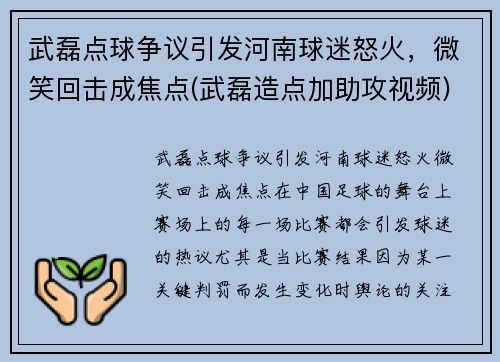 武磊点球争议引发河南球迷怒火，微笑回击成焦点(武磊造点加助攻视频)

武磊点球争议引发河南球迷怒火微笑回击成焦点在中国足球的舞台上赛场上的每一场比赛都会引发球迷的热议尤其是当比赛结果因为某一关键判罚而发生变化时舆论的关注